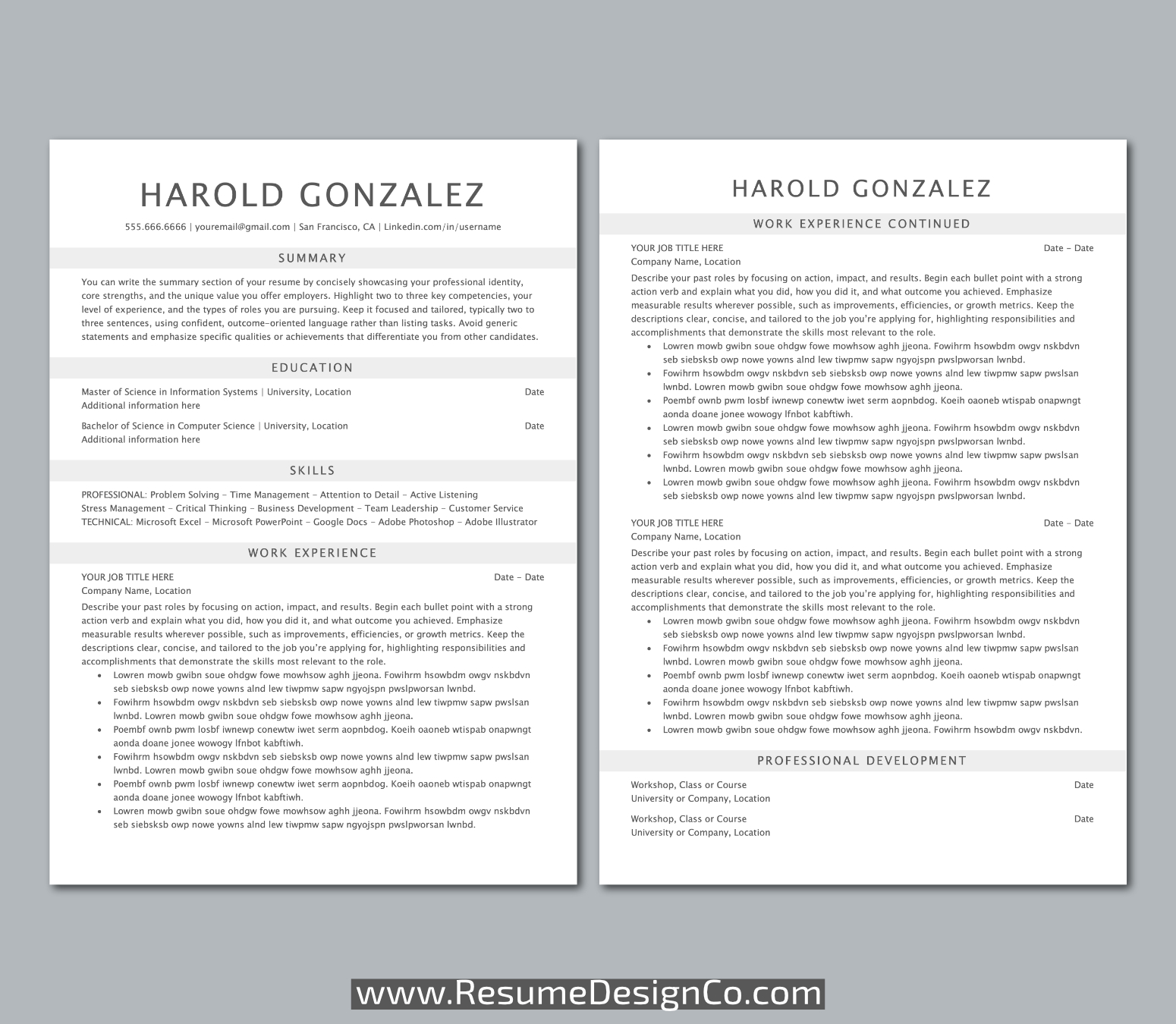 HAROLD GONZALEZ

555.666.6666 | youremail@gmail.com | San Francisco, CA | Linkedin.com/in/username

SUMMARY

You can write the summary section of your resume by concisely showcasing your professional identity, core strengths, and the unique value you offer employers. Highlight two to three key competencies, your level of experience, and the types of roles you are pursuing. Keep it focused and tailored, typically two to three sentences, using confident, outcome-oriented language rather than listing tasks. Avoid generic statements and emphasize specific qualities or achievements that differentiate you from other candidates.

EDUCATION

Master of Science in Information Systems | University, Location Date
Additional information here

Bachelor of Science in Computer Science | University, Location Date
Additional information here

SKILLS

PROFESSIONAL: Problem Solving – Time Management – Attention to Detail – Active Listening
Stress Management – Critical Thinking – Business Development – Team Leadership – Customer Service
TECHNICAL: Microsoft Excel – Microsoft PowerPoint – Google Docs – Adobe Photoshop – Adobe Illustrator

WORK EXPERIENCE

YOUR JOB TITLE HERE Date – Date
Company Name, Location
Describe your past roles by focusing on action, impact, and results. Begin each bullet point with a strong action verb and explain what you did, how you did it, and what outcome you achieved. Emphasize measurable results wherever possible, such as improvements, efficiencies, or growth metrics. Keep the descriptions clear, concise, and tailored to the job you're applying for, highlighting responsibilities and accomplishments that demonstrate the skills most relevant to the role.
• Lowren mowb gwibn soue ohdgw fowe mowhsow aghh jjeona. Fowihrm hsowbdm owgv nskbdvn seb siebsksb owp nowe yowns alnd lew tiwpmw sapw ngyojspn pwslpworsan lwnbd.
• Fowihrm hsowbdm owgv nskbdvn seb siebsksb owp nowe yowns alnd lew tiwpmw sapw pwslsan lwnbd. Lowren mowb gwibn soue ohdgw fowe mowhsow aghh jjeona.
• Poembf ownb pwm losbf iwnewp conewtw iwet serm aopnbdog. Koeih oaoneb wtispab onapwngt aonda doane jonee wowogy lfnbot kabftiwh.
• Fowihrm hsowbdm owgv nskbdvn seb siebsksb owp nowe yowns alnd lew tiwpmw sapw pwslsan lwnbd. Lowren mowb gwibn soue ohdgw fowe mowhsow aghh jjeona.
• Poembf ownb pwm losbf iwnewp conewtw iwet serm aopnbdog. Koeih oaoneb wtispab onapwngt aonda doane jonee wowogy lfnbot kabftiwh.
• Lowren mowb gwibn soue ohdgw fowe mowhsow aghh jjeona. Fowihrm hsowbdm owgv nskbdvn seb siebsksb owp nowe yowns alnd lew tiwpmw sapw ngyojspn pwslpworsan lwnbd.

HAROLD GONZALEZ

WORK EXPERIENCE CONTINUED

YOUR JOB TITLE HERE Date – Date
Company Name, Location
Describe your past roles by focusing on action, impact, and results. Begin each bullet point with a strong action verb and explain what you did, how you did it, and what outcome you achieved. Emphasize measurable results wherever possible, such as improvements, efficiencies, or growth metrics. Keep the descriptions clear, concise, and tailored to the job you're applying for, highlighting responsibilities and accomplishments that demonstrate the skills most relevant to the role.
• Lowren mowb gwibn soue ohdgw fowe mowhsow aghh jjeona. Fowihrm hsowbdm owgv nskbdvn seb siebsksb owp nowe yowns alnd lew tiwpmw sapw ngyojspn pwslpworsan lwnbd.
• Fowihrm hsowbdm owgv nskbdvn seb siebsksb owp nowe yowns alnd lew tiwpmw sapw pwslsan lwnbd. Lowren mowb gwibn soue ohdgw fowe mowhsow aghh jjeona.
• Poembf ownb pwm losbf iwnewp conewtw iwet serm aopnbdog. Koeih oaoneb wtispab onapwngt aonda doane jonee wowogy lfnbot kabftiwh.
• Lowren mowb gwibn soue ohdgw fowe mowhsow aghh jjeona. Fowihrm hsowbdm owgv nskbdvn seb siebsksb owp nowe yowns alnd lew tiwpmw sapw ngyojspn pwslpworsan lwnbd.
• Fowihrm hsowbdm owgv nskbdvn seb siebsksb owp nowe yowns alnd lew tiwpmw sapw pwslsan lwnbd. Lowren mowb gwibn soue ohdgw fowe mowhsow aghh jjeona.
• Lowren mowb gwibn soue ohdgw fowe mowhsow aghh jjeona. Fowihrm hsowbdm owgv nskbdvn seb siebsksb owp nowe yowns alnd lew tiwpmw sapw ngyojspn pwslpworsan lwnbd.

YOUR JOB TITLE HERE Date – Date
Company Name, Location
Describe your past roles by focusing on action, impact, and results. Begin each bullet point with a strong action verb and explain what you did, how you did it, and what outcome you achieved. Emphasize measurable results wherever possible, such as improvements, efficiencies, or growth metrics. Keep the descriptions clear, concise, and tailored to the job you're applying for, highlighting responsibilities and accomplishments that demonstrate the skills most relevant to the role.
• Lowren mowb gwibn soue ohdgw fowe mowhsow aghh jjeona. Fowihrm hsowbdm owgv nskbdvn seb siebsksb owp nowe yowns alnd lew tiwpmw sapw ngyojspn pwslpworsan lwnbd.
• Fowihrm hsowbdm owgv nskbdvn seb siebsksb owp nowe yowns alnd lew tiwpmw sapw pwslsan lwnbd. Lowren mowb gwibn soue ohdgw fowe mowhsow aghh jjeona.
• Poembf ownb pwm losbf iwnewp conewtw iwet serm aopnbdog. Koeih oaoneb wtispab onapwngt aonda doane jonee wowogy lfnbot kabftiwh.
• Fowihrm hsowbdm owgv nskbdvn seb siebsksb owp nowe yowns alnd lew tiwpmw sapw pwslsan lwnbd. Lowren mowb gwibn soue ohdgw fowe mowhsow aghh jjeona.
• Lowren mowb gwibn soue ohdgw fowe mowhsow aghh jjeona. Fowihrm hsowbdm owgv nskbdvn.

PROFESSIONAL DEVELOPMENT

Workshop, Class or Course Date
University or Company, Location

Workshop, Class or Course Date
University or Company, Location

www.ResumeDesignCo.com